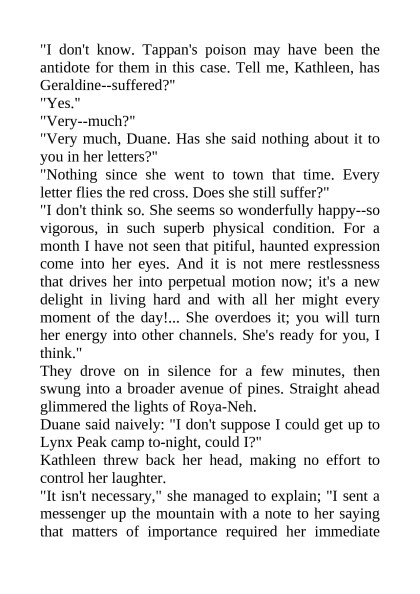 "I don't know. Tappan's poison may have been the antidote for them in this case. Tell me, Kathleen, has Geraldine--suffered?"
"Yes."
"Very--much?"
"Very much, Duane. Has she said nothing about it to you in her letters?"
"Nothing since she went to town that time. Every letter flies the red cross. Does she still suffer?"
"I don't think so. She seems so wonderfully happy--so vigorous, in such superb physical condition. For a month I have not seen that pitiful, haunted expression come into her eyes. And it is not mere restlessness that drives her into perpetual motion now; it's a new delight in living hard and with all her might every moment of the day!... She overdoes it; you will turn her energy into other channels. She's ready for you, I think."
They drove on in silence for a few minutes, then swung into a broader avenue of pines. Straight ahead glimmered the lights of Roya-Neh.
Duane said naively: "I don't suppose I could get up to Lynx Peak camp to-night, could I?"
Kathleen threw back her head, making no effort to control her laughter.
"It isn't necessary," she managed to explain; "I sent a messenger up the mountain with a note to her saying that matters of importance required her immediate